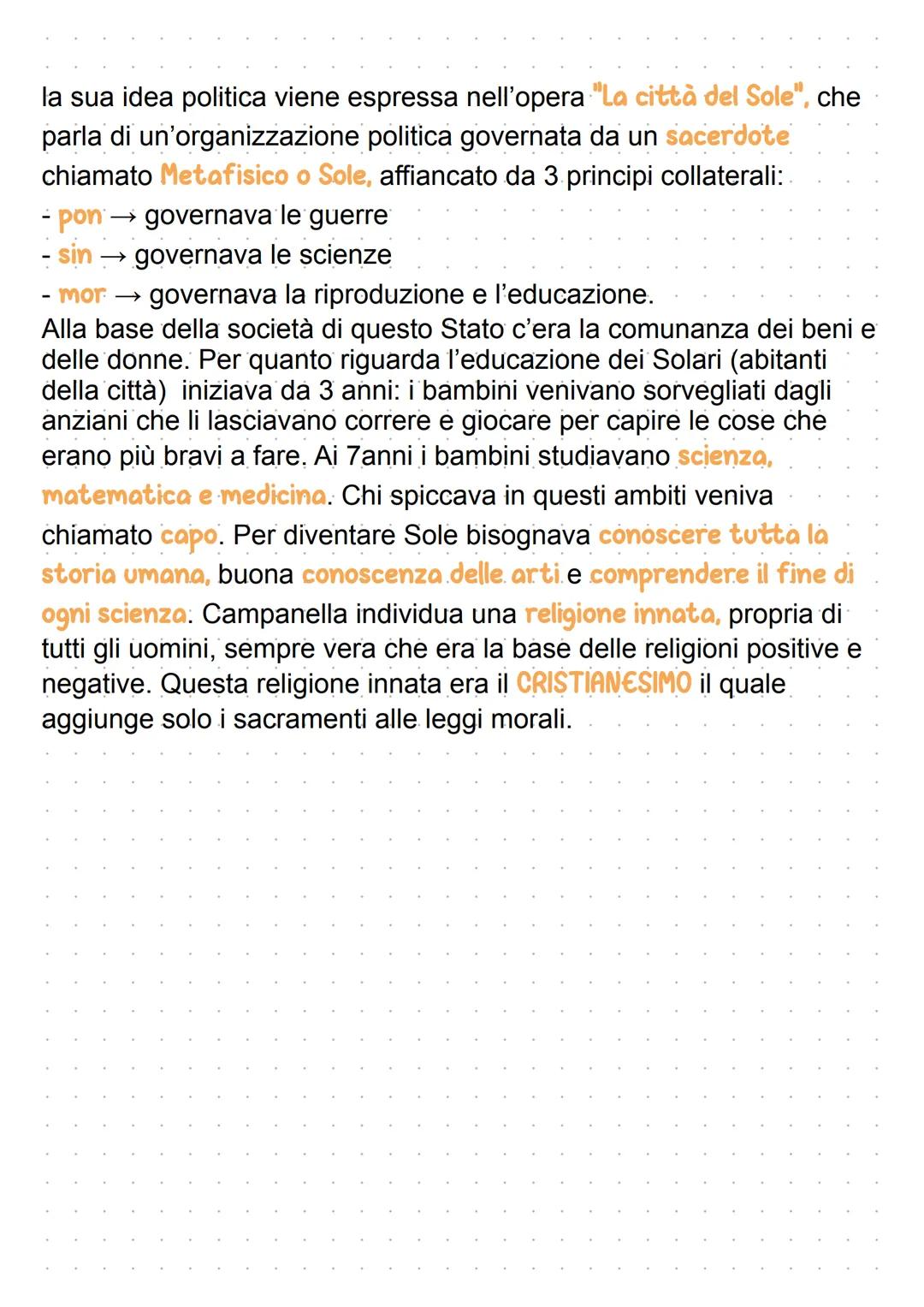 la sua idea politica viene espressa nell'opera "La città del Sole", che parla di un'organizzazione politica governata da un sacerdote chiamato Metafisico o Sole, affiancato da 3 principi collaterali:
- pon → governava le guerre
- sin → governava le scienze
- mor → governava la riproduzione e l'educazione.
Alla base della società di questo Stato c'era la comunanza dei beni e delle donne. Per quanto riguarda l'educazione dei Solari (abitanti della città) iniziava da 3 anni: i bambini venivano sorvegliati dagli anziani che li lasciavano correre e giocare per capire le cose che erano più bravi a fare. Ai 7anni i bambini studiavano scienza, matematica e medicina. Chi spiccava in questi ambiti veniva chiamato capo. Per diventare Sole bisognava conoscere tutta la storia umana, buona conoscenza delle arti e comprendere il fine di ogni scienza. Campanella individua una religione innata, propria di tutti gli uomini, sempre vera che era la base delle religioni positive e negative. Questa religione innata era il CRISTIANESIMO il quale aggiunge solo i sacramenti alle leggi morali.